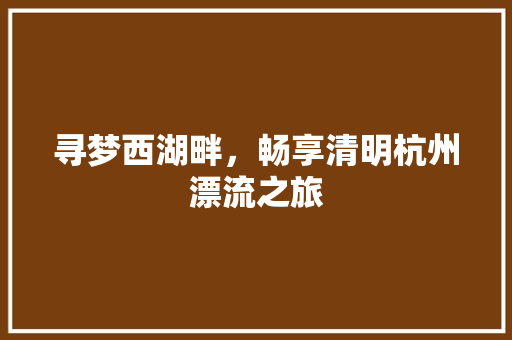 寻梦西湖畔，畅享清明杭州漂流之旅